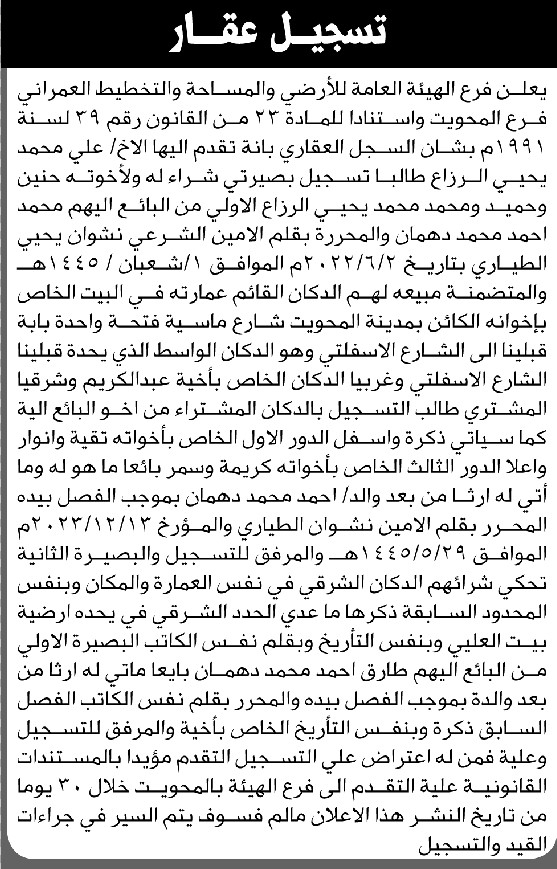 تسجيل عقار

يعلن فرع الهيئة العامة للأرضي والمساحة والتخطيط العمراني فرع المحويت واستنادا للمادة ٢٣ من القانون رقم ٣٩ لسنة ١٩٩١م بشان السجل العقاري بانة تقدم اليها الاخ/ علي محمد يحيي الرزاع طالبا تسجيل بصيرتي شراء له ولأخوته حنين وحميد ومحمد محمد يحيي الرزاع الاولي من البائع اليهم محمد احمد محمد دهمان والمحررة بقلم الامين الشرعي نشوان يحيي الطياري بتاريخ ٢٠٢٢/٦/٢م الموافق ١/شعبان / ١٤٤٥هـ والمتضمنة مبيعه لهم الدكان القائم عمارته في البيت الخاص بإخوانه الكائن بمدينة المحويت شارع ماسية فتحة واحدة بابة قبلينا الى الشارع الاسفلتي وهو الدكان الواسط الذي يحدة قبلينا الشارع الاسفلتي وغربيا الدكان الخاص بأخية عبدالكريم وشرقيا المشتري طالب التسجيل بالدكان المشتراء من اخو البائع الية كما سياتي ذكرة واسفل الدور الاول الخاص بأخواته تقية وانوار واعلا الدور الثالث الخاص بأخواته كريمة وسمر بائعا ما هو له وما أتي له ارثا من بعد والد/ احمد محمد دهمان بموجب الفصل بيده المحرر بقلم الامين نشوان الطياري والمؤرخ ٢٠٢٣/١٢/١٣م الموافق ١٤٤٥/٥/٢٩هـ والمرفق للتسجيل والبصيرة الثانية تحكي شرائهم الدكان الشرقي في نفس العمارة والمكان وبنفس المحدود السابقة ذكرها ما عدي الحدد الشرقي في يحده ارضية بيت العليي وبنفس التأريخ وبقلم نفس الكاتب البصيرة الاولي من البائع اليهم طارق احمد محمد دهمان بايعا ماتي له ارثا من بعد والدة بموجب الفصل بيده والمحرر بقلم نفس الكاتب الفصل السابق ذكرة وبنفس التأريخ الخاص بأخية والمرفق للتسجيل وعلية فمن له اعتراض علي التسجيل التقدم مؤيدا بالمستندات القانونية علية التقدم الى فرع الهيئة بالمحويت خلال ٣٠ يوما من تاريخ النشر هذا الاعلان مالم فسوف يتم السير في جراءات القيد والتسجيل